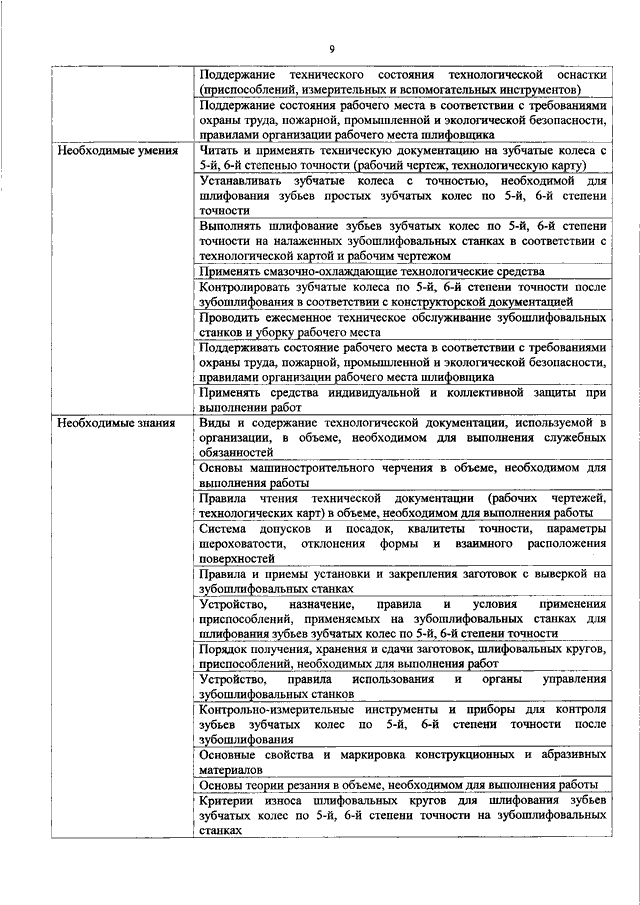 9

| | |
|---|---|
| | Поддержание технического состояния технологической оснастки (приспособлений, измерительных и вспомогательных инструментов) |
| | Поддержание состояния рабочего места в соответствии с требованиями охраны труда, пожарной, промышленной и экологической безопасности, правилами организации рабочего места шлифовщика |
| Необходимые умения | Читать и применять техническую документацию на зубчатые колеса с 5-й, 6-й степенью точности (рабочий чертеж, технологическую карту) |
| | Устанавливать зубчатые колеса с точностью, необходимой для шлифования зубьев простых зубчатых колес по 5-й, 6-й степени точности |
| | Выполнять шлифование зубьев зубчатых колес по 5-й, 6-й степени точности на налаженных зубошлифовальных станках в соответствии с технологической картой и рабочим чертежом |
| | Применять смазочно-охлаждающие технологические средства |
| | Контролировать зубчатые колеса по 5-й, 6-й степени точности после зубошлифования в соответствии с конструкторской документацией |
| | Проводить ежесменное техническое обслуживание зубошлифовальных станков и уборку рабочего места |
| | Поддерживать состояние рабочего места в соответствии с требованиями охраны труда, пожарной, промышленной и экологической безопасности, правилами организации рабочего места шлифовщика |
| | Применять средства индивидуальной и коллективной защиты при выполнении работ |
| Необходимые знания | Виды и содержание технологической документации, используемой в организации, в объеме, необходимом для выполнения служебных обязанностей |
| | Основы машиностроительного черчения в объеме, необходимом для выполнения работы |
| | Правила чтения технической документации (рабочих чертежей, технологических карт) в объеме, необходимом для выполнения работы |
| | Система допусков и посадок, квалитеты точности, параметры шероховатости, отклонения формы и взаимного расположения поверхностей |
| | Правила и приемы установки и закрепления заготовок с выверкой на зубошлифовальных станках |
| | Устройство, назначение, правила и условия применения приспособлений, применяемых на зубошлифовальных станках для шлифования зубьев зубчатых колес по 5-й, 6-й степени точности |
| | Порядок получения, хранения и сдачи заготовок, шлифовальных кругов, приспособлений, необходимых для выполнения работ |
| | Устройство, правила использования и органы управления зубошлифовальных станков |
| | Контрольно-измерительные инструменты и приборы для контроля зубьев зубчатых колес по 5-й, 6-й степени точности после зубошлифования |
| | Основные свойства и маркировка конструкционных и абразивных материалов |
| | Основы теории резания в объеме, необходимом для выполнения работы |
| | Критерии износа шлифовальных кругов для шлифования зубьев зубчатых колес по 5-й, 6-й степени точности на зубошлифовальных станках |